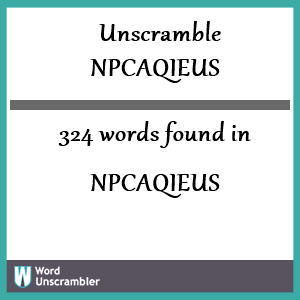 Unscramble
NPCAQIEUS

324 words found in

NPCAQIEUS

W Word Unscrambler